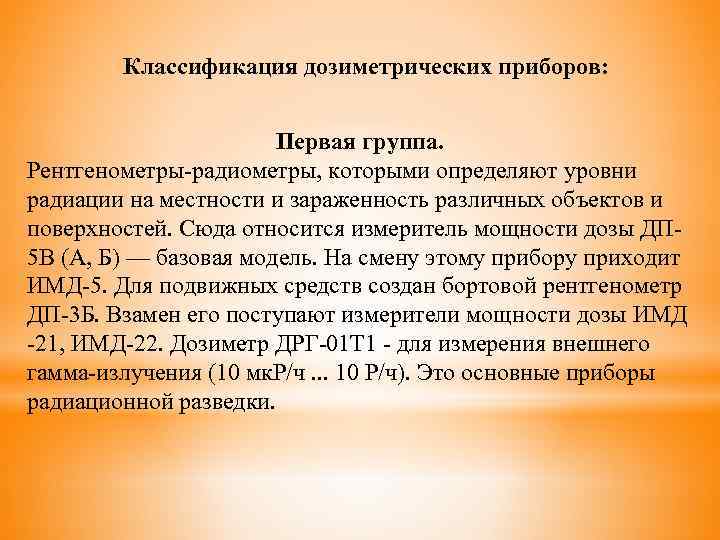 Классификация дозиметрических приборов:

Первая группа.
Рентгенометры-радиометры, которыми определяют уровни радиации на местности и зараженность различных объектов и поверхностей. Сюда относится измеритель мощности дозы ДП-5В (А, Б) — базовая модель. На смену этому прибору приходит ИМД-5. Для подвижных средств создан бортовой рентгенометр ДП-3Б. Взамен его поступают измерители мощности дозы ИМД -21, ИМД-22. Дозиметр ДРГ-01Т1 - для измерения внешнего гамма-излучения (10 мкР/ч ... 10 Р/ч). Это основные приборы радиационной разведки.